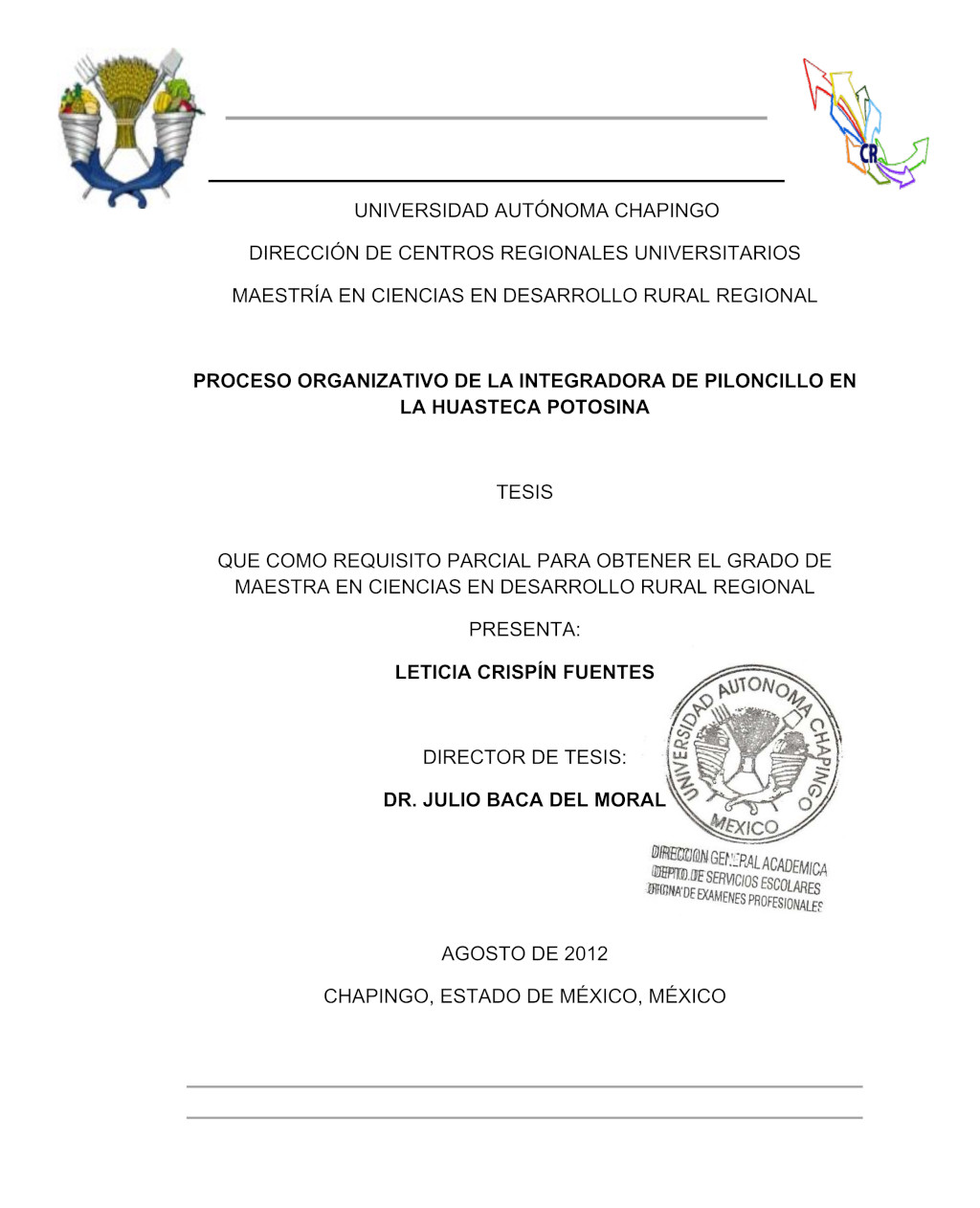 CR

UNIVERSIDAD AUTÓNOMA CHAPINGO

DIRECCIÓN DE CENTROS REGIONALES UNIVERSITARIOS

MAESTRÍA EN CIENCIAS EN DESARROLLO RURAL REGIONAL

PROCESO ORGANIZATIVO DE LA INTEGRADORA DE PILONCILLO EN LA HUASTECA POTOSINA

TESIS

QUE COMO REQUISITO PARCIAL PARA OBTENER EL GRADO DE MAESTRA EN CIENCIAS EN DESARROLLO RURAL REGIONAL

PRESENTA:

LETICIA CRISPÍN FUENTES

DIRECTOR DE TESIS:

DR. JULIO BACA DEL MORAL

UNIVERSIDAD AUTONOMA CHAPINGO MEXICO

DIRECCION GENERAL ACADEMICA
DEPTO. DE SERVICIOS ESCOLARES
OFICINA DE EXAMENES PROFESIONALES

AGOSTO DE 2012

CHAPINGO, ESTADO DE MÉXICO, MÉXICO